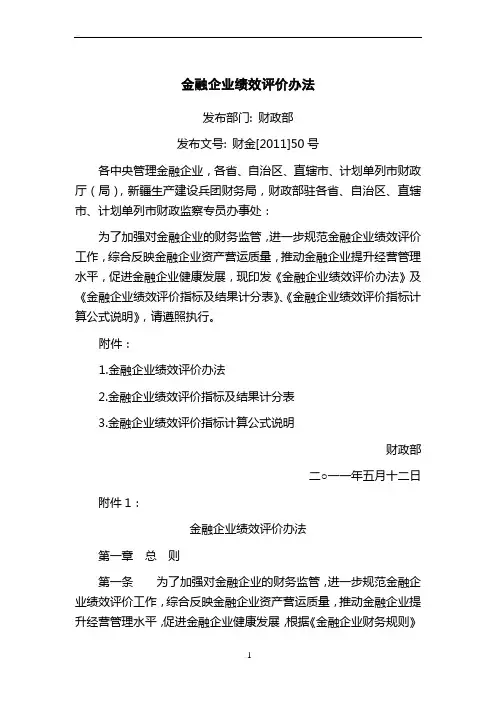 金融企业绩效评价办法

发布部门：财政部

发布文号：财金[2011]50 号

各中央管理金融企业，各省、自治区、直辖市、计划单列市财政厅（局），新疆生产建设兵团财务局，财政部驻各省、自治区、直辖市、计划单列市财政监察专员办事处：

为了加强对金融企业的财务监管，进一步规范金融企业绩效评价工作，综合反映金融企业资产营运质量，推动金融企业提升经营管理水平，促进金融企业健康发展，现印发《金融企业绩效评价办法》及《金融企业绩效评价指标及结果计分表》、《金融企业绩效评价指标计算公式说明》，请遵照执行。

附件：

1.金融企业绩效评价办法

2.金融企业绩效评价指标及结果计分表

3.金融企业绩效评价指标计算公式说明

财政部

二○一一年五月十二日

附件 1：

金融企业绩效评价办法

第一章　总　则

第一条　为了加强对金融企业的财务监管，进一步规范金融企业绩效评价工作，综合反映金融企业资产营运质量，推动金融企业提升经营管理水平，促进金融企业健康发展，根据《金融企业财务规则》

1